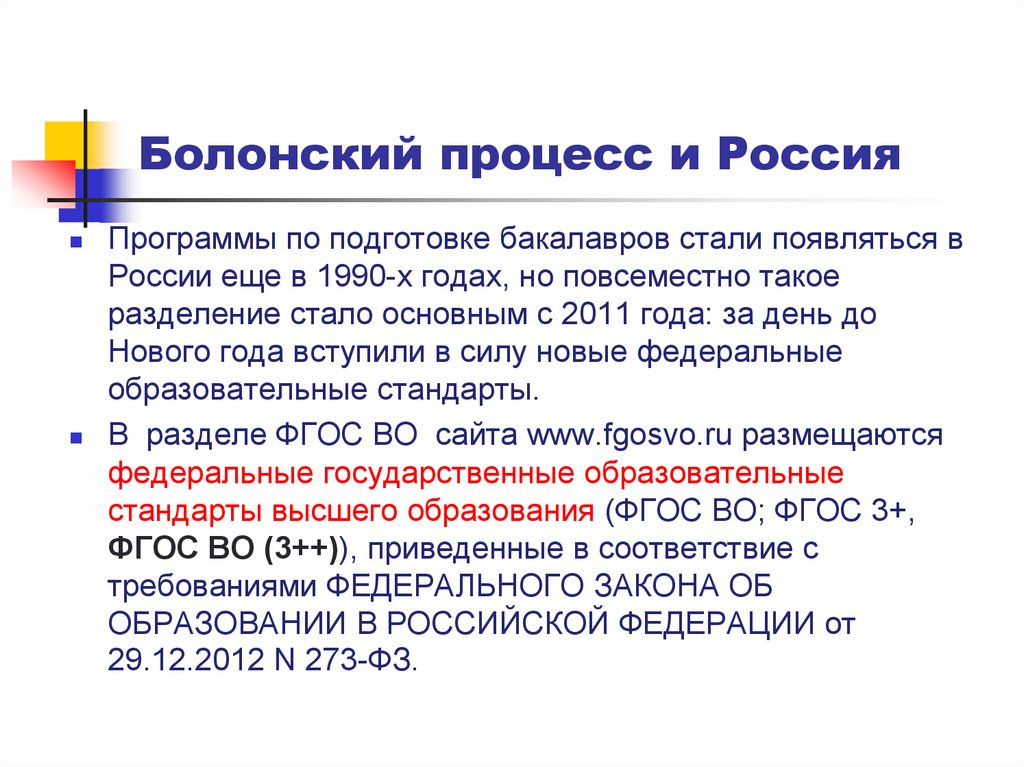 Болонский процесс и Россия

Программы по подготовке бакалавров стали появляться в России еще в 1990-х годах, но повсеместно такое разделение стало основным с 2011 года: за день до Нового года вступили в силу новые федеральные образовательные стандарты.

В разделе ФГОС ВО сайта www.fgosvo.ru размещаются федеральные государственные образовательные стандарты высшего образования (ФГОС ВО; ФГОС 3+, ФГОС ВО (3++)), приведенные в соответствие с требованиями ФЕДЕРАЛЬНОГО ЗАКОНА ОБ ОБРАЗОВАНИИ В РОССИЙСКОЙ ФЕДЕРАЦИИ от 29.12.2012 N 273-ФЗ.